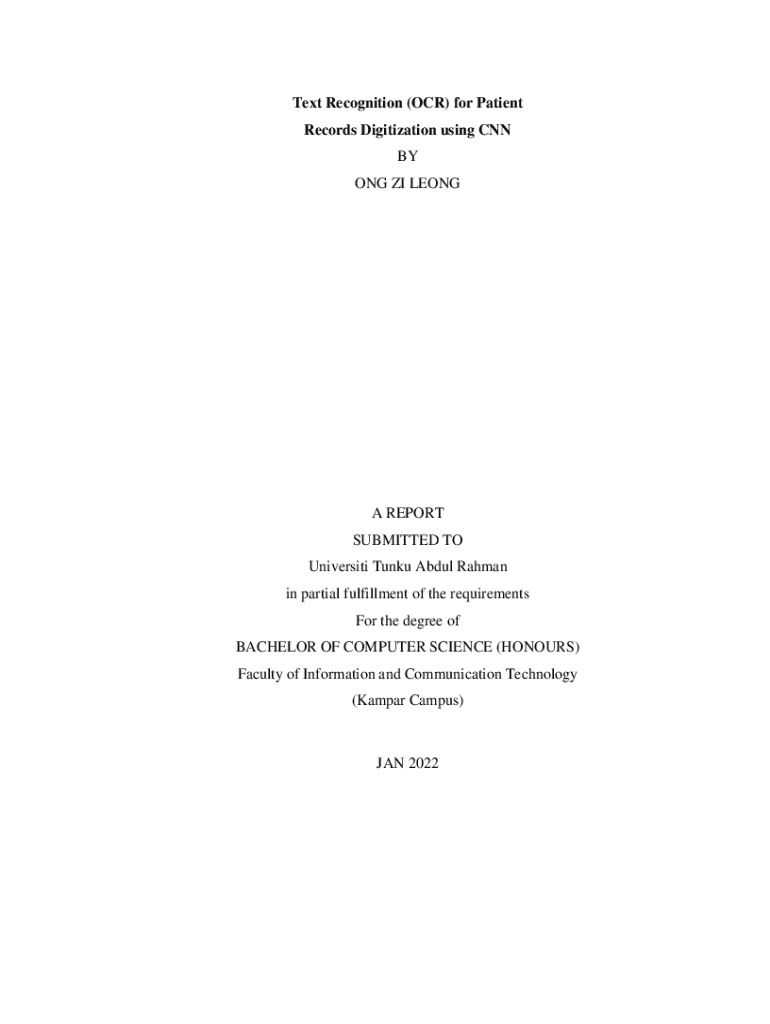 Text Recognition (OCR) for Patient
Records Digitization using CNN
BY
ONG ZI LEONG

A REPORT
SUBMITTED TO
Universiti Tunku Abdul Rahman
in partial fulfillment of the requirements
For the degree of
BACHELOR OF COMPUTER SCIENCE (HONOURS)
Faculty of Information and Communication Technology
(Kampar Campus)

JAN 2022